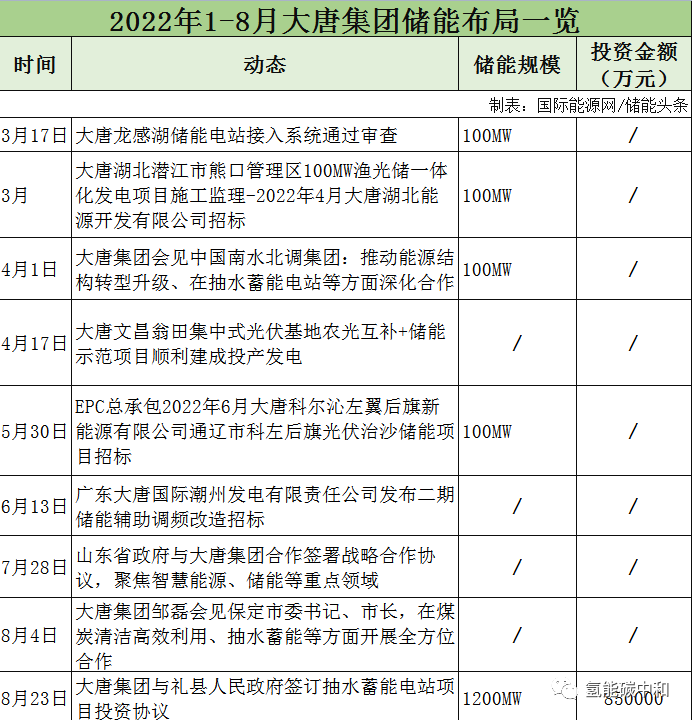 2022年1-8月大唐集团储能布局一览

| 时间 | 动态 | 储能规模 | 投资金额（万元） |
|---|---|---|---|
| | | | 制表：国际能源网/储能头条 |
| 3月17日 | 大唐龙感湖储能电站接入系统通过审查 | 100MW | / |
| 3月 | 大唐湖北潜江市熊口管理区100MW渔光储一体化发电项目施工监理-2022年4月大唐湖北能源开发有限公司招标 | 100MW | / |
| 4月1日 | 大唐集团会见中国南水北调集团：推动能源结构转型升级、在抽水蓄能电站等方面深化合作 | 100MW | / |
| 4月17日 | 大唐文昌翁田集中式光伏基地农光互补+储能示范项目顺利建成投产发电 | / | / |
| 5月30日 | EPC总承包2022年6月大唐科尔沁左翼后旗新能源有限公司通辽市科左后旗光伏治沙储能项目招标 | 100MW | / |
| 6月13日 | 广东大唐国际潮州发电有限责任公司发布二期储能辅助调频改造招标 | / | / |
| 7月28日 | 山东省政府与大唐集团合作签署战略合作协议，聚焦智慧能源、储能等重点领域 | / | / |
| 8月4日 | 大唐集团邹磊会见保定市委书记、市长，在煤炭清洁高效利用、抽水蓄能等方面开展全方位合作 | / | / |
| 8月23日 | 大唐集团与礼县人民政府签订抽水蓄能电站项目投资协议 | 1200MW | 850000 |

氢能碳中和